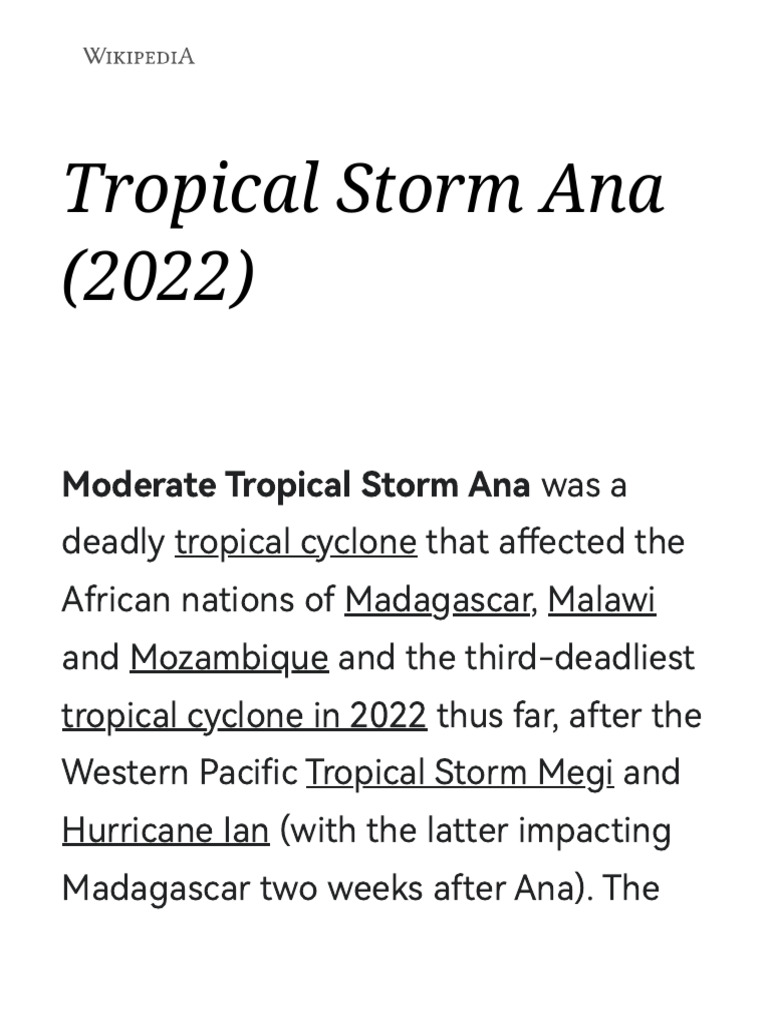 WIKIPEDIA

Tropical Storm Ana (2022)

Moderate Tropical Storm Ana was a deadly tropical cyclone that affected the African nations of Madagascar, Malawi and Mozambique and the third-deadliest tropical cyclone in 2022 thus far, after the Western Pacific Tropical Storm Megi and Hurricane Ian (with the latter impacting Madagascar two weeks after Ana). The